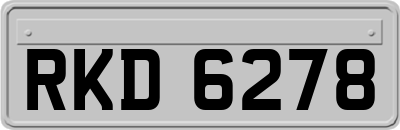 RKD 6278